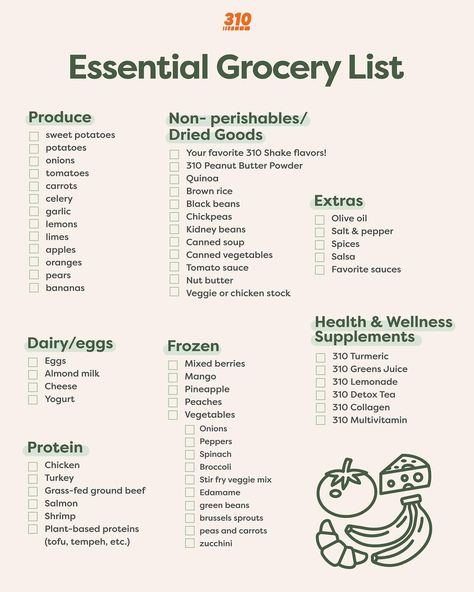 310

Essential Grocery List

Produce
sweet potatoes
potatoes
onions
tomatoes
carrots
celery
garlic
lemons
limes
apples
oranges
pears
bananas

Dairy/eggs
Eggs
Almond milk
Cheese
Yogurt

Protein
Chicken
Turkey
Grass-fed ground beef
Salmon
Shrimp
Plant-based proteins (tofu, tempeh, etc.)

Non- perishables/ Dried Goods
Your favorite 310 Shake flavors!
310 Peanut Butter Powder
Quinoa
Brown rice
Black beans
Chickpeas
Kidney beans
Canned soup
Canned vegetables
Tomato sauce
Nut butter
Veggie or chicken stock

Frozen
Mixed berries
Mango
Pineapple
Peaches
Vegetables
Onions
Peppers
Spinach
Broccoli
Stir fry veggie mix
Edamame
green beans
brussels sprouts
peas and carrots
zucchini

Extras
Olive oil
Salt & pepper
Spices
Salsa
Favorite sauces

Health & Wellness Supplements
310 Turmeric
310 Greens Juice
310 Lemonade
310 Detox Tea
310 Collagen
310 Multivitamin